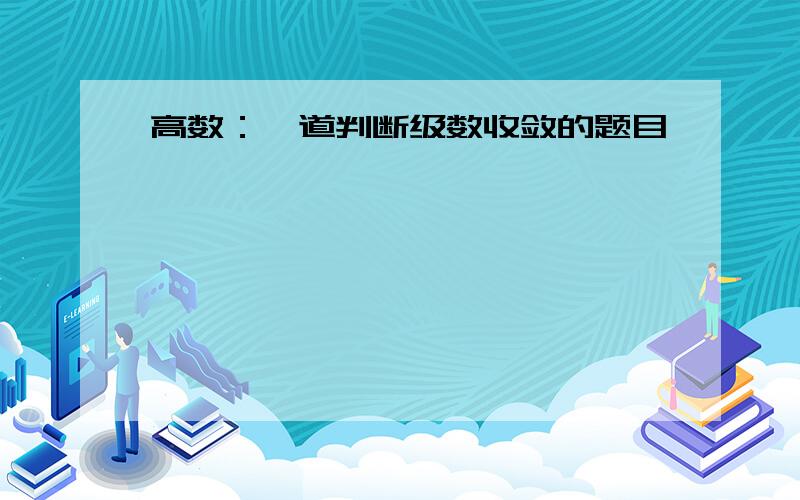 高数：一道判断级数收敛的题目

E-LEARNING